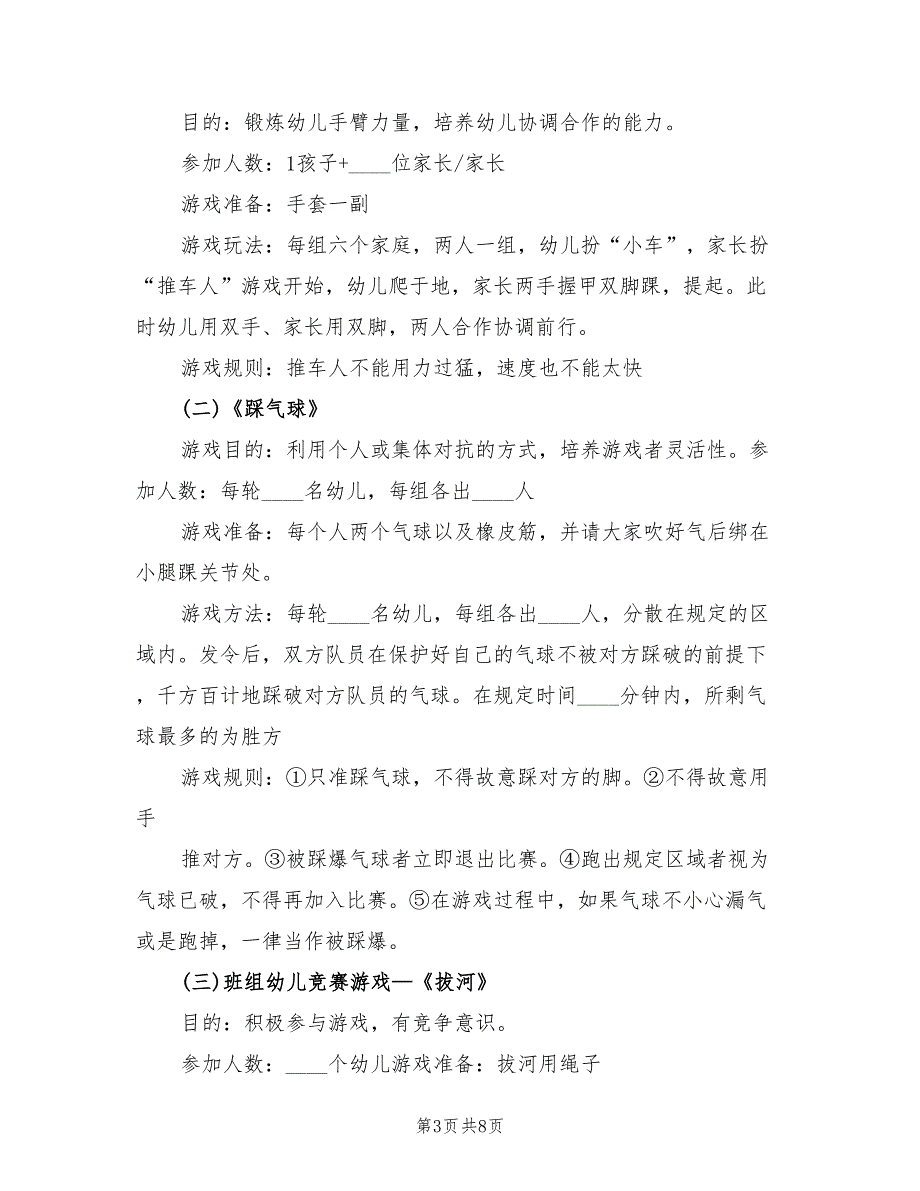 目的：锻炼幼儿手臂力量，培养幼儿协调合作的能力。

参加人数：1孩子+____位家长/家长

游戏准备：手套一副

游戏玩法：每组六个家庭，两人一组，幼儿扮“小车”，家长扮“推车人”游戏开始，幼儿爬于地，家长两手握甲双脚踝，提起。此时幼儿用双手、家长用双脚，两人合作协调前行。

游戏规则：推车人不能用力过猛，速度也不能太快

(二)《踩气球》

游戏目的：利用个人或集体对抗的方式，培养游戏者灵活性。参加人数：每轮____名幼儿，每组各出____人

游戏准备：每个人两个气球以及橡皮筋，并请大家吹好气后绑在小腿踝关节处。

游戏方法：每轮____名幼儿，每组各出____人，分散在规定的区域内。发令后，双方队员在保护好自己的气球不被对方踩破的前提下，千方百计地踩破对方队员的气球。在规定时间____分钟内，所剩气球最多的为胜方

游戏规则：①只准踩气球，不得故意踩对方的脚。②不得故意用手

推对方。③被踩爆气球者立即退出比赛。④跑出规定区域者视为气球已破，不得再加入比赛。⑤在游戏过程中，如果气球不小心漏气或是跑掉，一律当作被踩爆。

(三)班组幼儿竞赛游戏—《拔河》

目的：积极参与游戏，有竞争意识。

参加人数：____个幼儿游戏准备：拔河用绳子

第3页 共8页